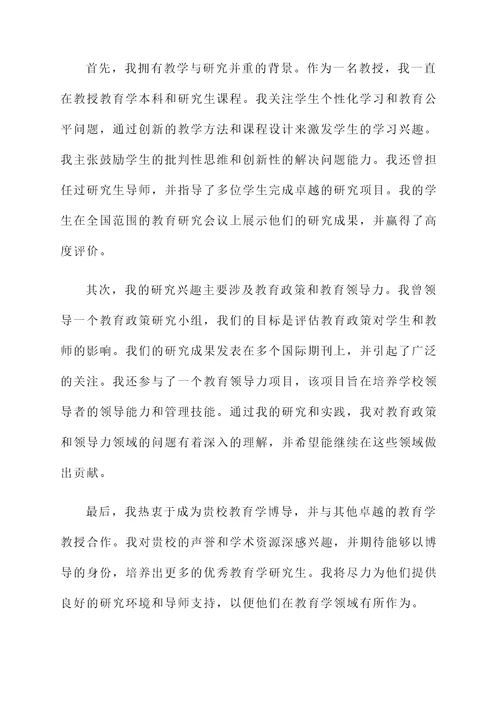 首先，我拥有教学与研究并重的背景。作为一名教授，我一直在教授教育学本科和研究生课程。我关注学生个性化学习和教育公平问题，通过创新的教学方法和课程设计来激发学生的学习兴趣。我主张鼓励学生的批判性思维和创新性的解决问题能力。我还曾担任过研究生导师，并指导了多位学生完成卓越的研究项目。我的学生在全国范围的教育研究会议上展示他们的研究成果，并赢得了高度评价。

其次，我的研究兴趣主要涉及教育政策和教育领导力。我曾领导一个教育政策研究小组，我们的目标是评估教育政策对学生和教师的影响。我们的研究成果发表在多个国际期刊上，并引起了广泛的关注。我还参与了一个教育领导力项目，该项目旨在培养学校领导者的领导能力和管理技能。通过我的研究和实践，我对教育政策和领导力领域的问题有着深入的理解，并希望能继续在这些领域做出贡献。

最后，我热衷于成为贵校教育学博导，并与其他卓越的教育学教授合作。我对贵校的声誉和学术资源深感兴趣，并期待能够以博导的身份，培养出更多的优秀教育学研究生。我将尽力为他们提供良好的研究环境和导师支持，以便他们在教育学领域有所作为。